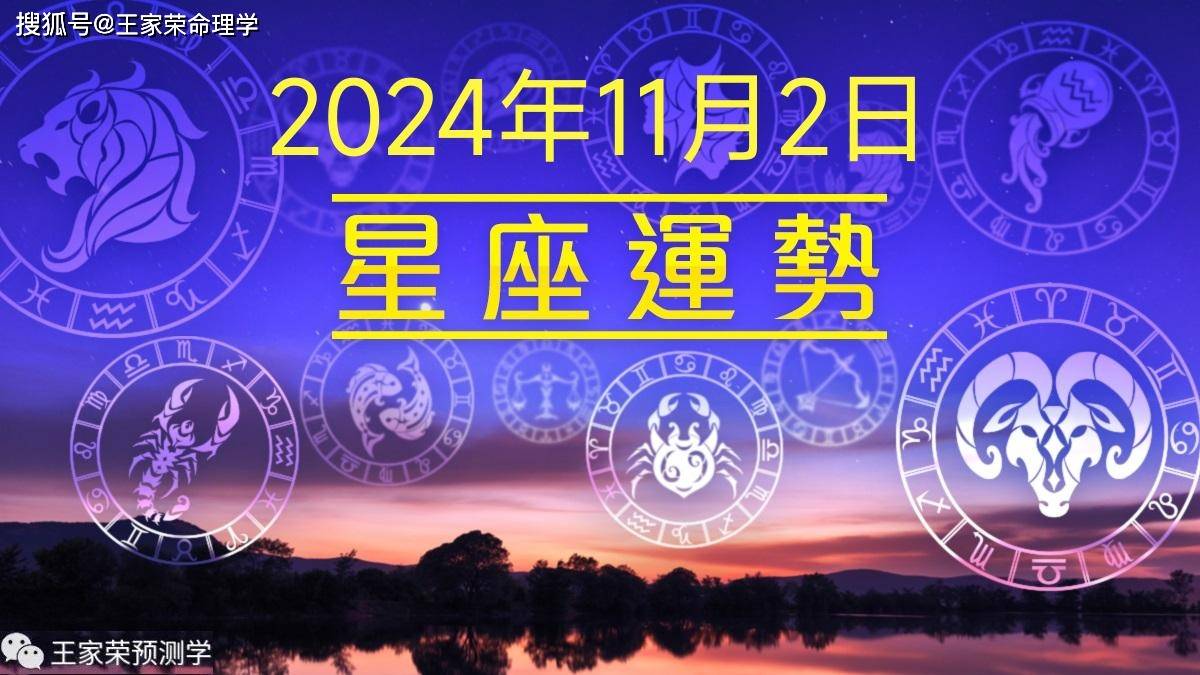 搜狐号@王家荣命理学

2024年11月2日

星座運勢

王家荣预测学